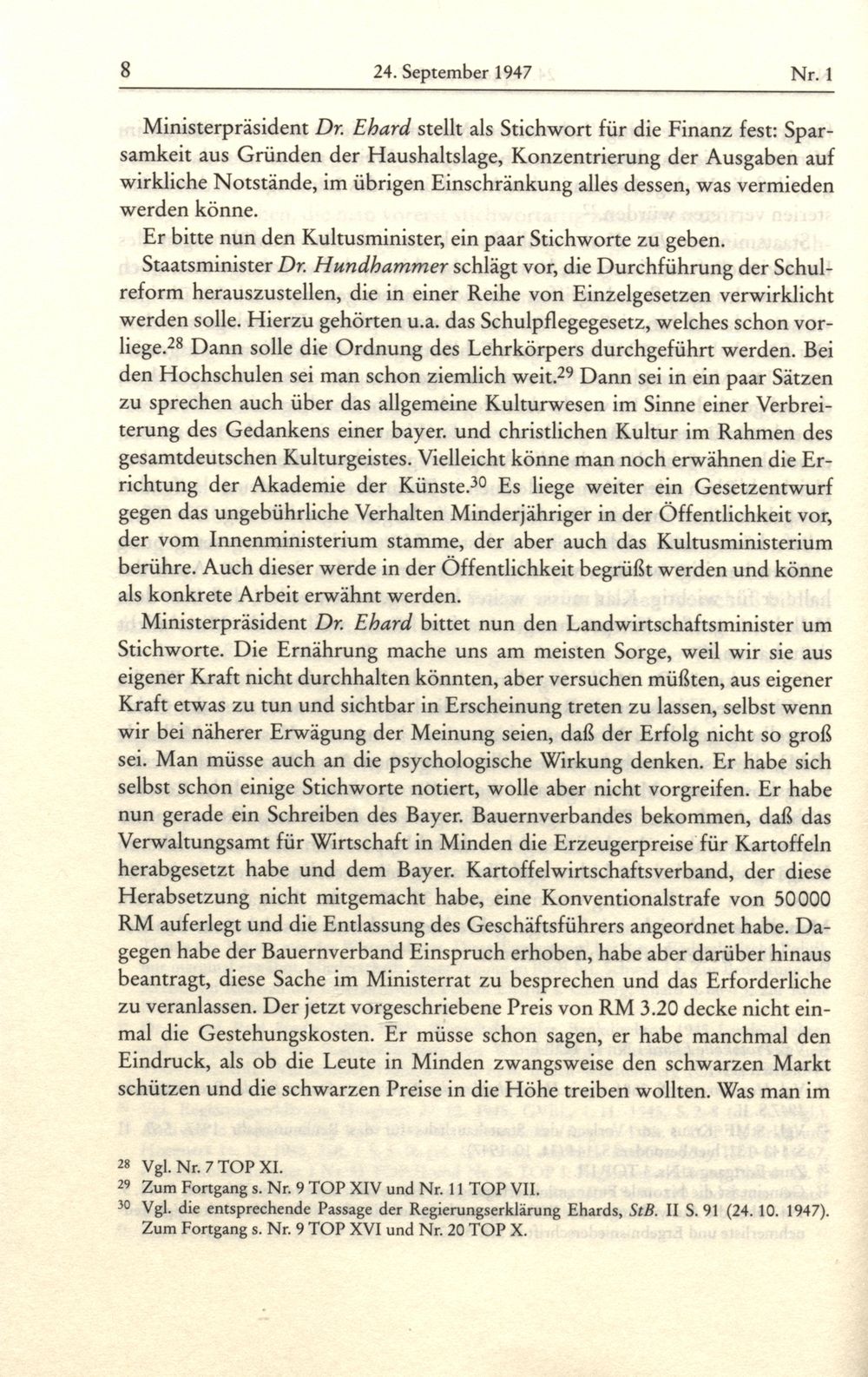 8 24. September 1947 Nr. 1

Ministerpräsident Dr. Ehard stellt als Stichwort für die Finanz fest: Sparsamkeit aus Gründen der Haushaltslage, Konzentrierung der Ausgaben auf wirkliche Notstände, im übrigen Einschränkung alles dessen, was vermieden werden könne.

Er bitte nun den Kultusminister, ein paar Stichworte zu geben.

Staatsminister Dr. Hundhammer schlägt vor, die Durchführung der Schulreform herauszustellen, die in einer Reihe von Einzelgesetzen verwirklicht werden solle. Hierzu gehörten u.a. das Schulpflegegesetz, welches schon vorliege.$^{28}$ Dann solle die Ordnung des Lehrkörpers durchgeführt werden. Bei den Hochschulen sei man schon ziemlich weit.$^{29}$ Dann sei in ein paar Sätzen zu sprechen auch über das allgemeine Kulturwesen im Sinne einer Verbreiterung des Gedankens einer bayer. und christlichen Kultur im Rahmen des gesamtdeutschen Kulturgeistes. Vielleicht könne man noch erwähnen die Errichtung der Akademie der Künste.$^{30}$ Es liege weiter ein Gesetzentwurf gegen das ungebührliche Verhalten Minderjähriger in der Öffentlichkeit vor, der vom Innenministerium stamme, der aber auch das Kultusministerium berühre. Auch dieser werde in der Öffentlichkeit begrüßt werden und könne als konkrete Arbeit erwähnt werden.

Ministerpräsident Dr. Ehard bittet nun den Landwirtschaftsminister um Stichworte. Die Ernährung mache uns am meisten Sorge, weil wir sie aus eigener Kraft nicht durchhalten könnten, aber versuchen müßten, aus eigener Kraft etwas zu tun und sichtbar in Erscheinung treten zu lassen, selbst wenn wir bei näherer Erwägung der Meinung seien, daß der Erfolg nicht so groß sei. Man müsse auch an die psychologische Wirkung denken. Er habe sich selbst schon einige Stichworte notiert, wolle aber nicht vorgreifen. Er habe nun gerade ein Schreiben des Bayer. Bauernverbandes bekommen, daß das Verwaltungsamt für Wirtschaft in Minden die Erzeugerpreise für Kartoffeln herabgesetzt habe und dem Bayer. Kartoffelwirtschaftsverband, der diese Herabsetzung nicht mitgemacht habe, eine Konventionalstrafe von 50000 RM auferlegt und die Entlassung des Geschäftsführers angeordnet habe. Dagegen habe der Bauernverband Einspruch erhoben, habe aber darüber hinaus beantragt, diese Sache im Ministerrat zu besprechen und das Erforderliche zu veranlassen. Der jetzt vorgeschriebene Preis von RM 3.20 decke nicht einmal die Gestehungskosten. Er müsse schon sagen, er habe manchmal den Eindruck, als ob die Leute in Minden zwangsweise den schwarzen Markt schützen und die schwarzen Preise in die Höhe treiben wollten. Was man im

$^{28}$ Vgl. Nr. 7 TOP XI.
$^{29}$ Zum Fortgang s. Nr. 9 TOP XIV und Nr. 11 TOP VII.
$^{30}$ Vgl. die entsprechende Passage der Regierungserklärung Ehards, StB. II S. 91 (24. 10. 1947). Zum Fortgang s. Nr. 9 TOP XVI und Nr. 20 TOP X.